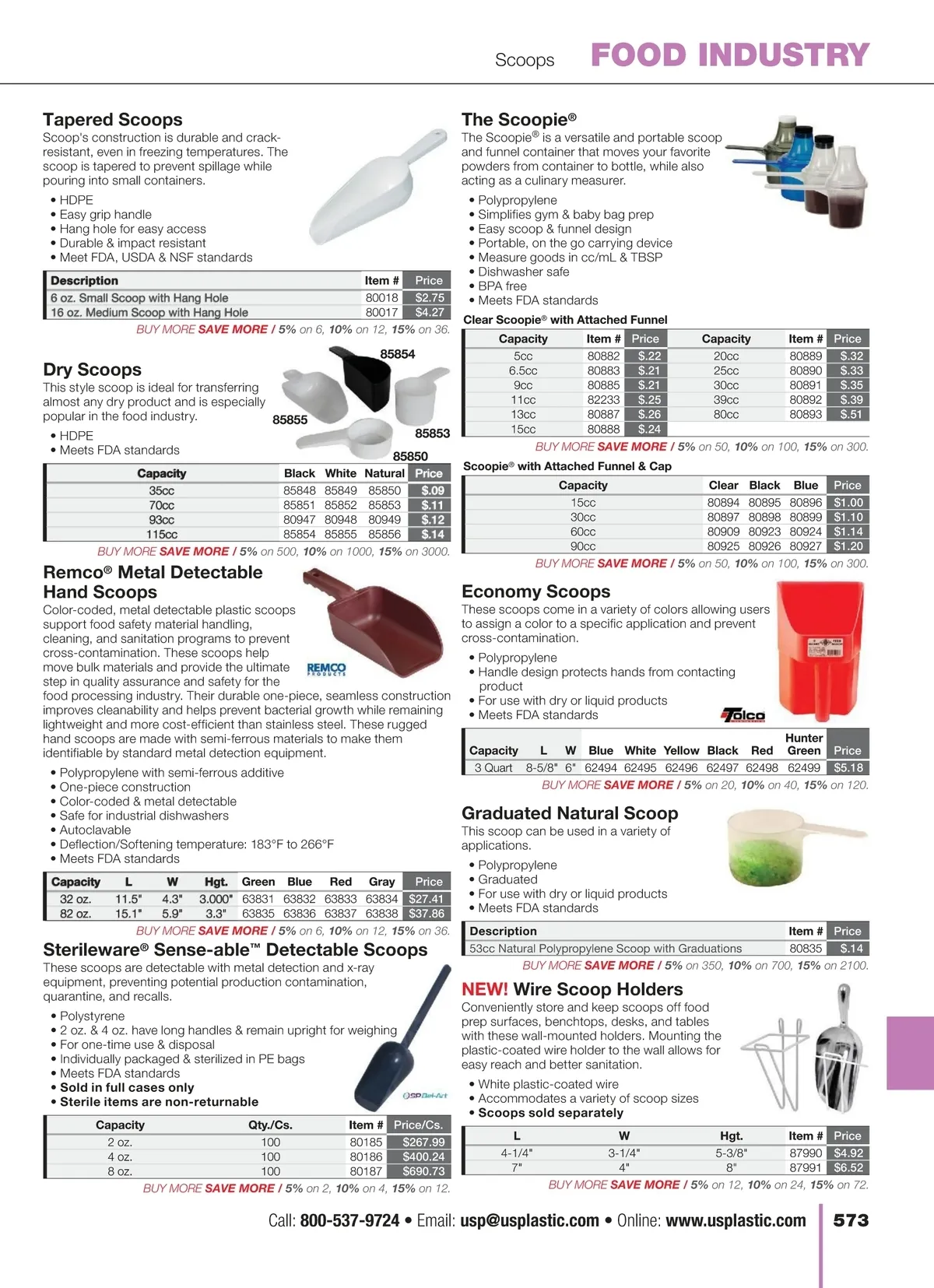 Scoops FOOD INDUSTRY

Tapered Scoops

Scoop's construction is durable and crack-resistant, even in freezing temperatures. The scoop is tapered to prevent spillage while pouring into small containers.

• HDPE
• Easy grip handle
• Hang hole for easy access
• Durable & impact resistant
• Meet FDA, USDA & NSF standards

| Description | Item # | Price |
|---|---|---|
| 6 oz. Small Scoop with Hang Hole | 80018 | $2.75 |
| 16 oz. Medium Scoop with Hang Hole | 80017 | $4.27 |

BUY MORE SAVE MORE / 5% on 6, 10% on 12, 15% on 36.

Dry Scoops

This style scoop is ideal for transferring almost any dry product and is especially popular in the food industry.

• HDPE
• Meets FDA standards

85854 85855 85853 85850

| Capacity | Black | White | Natural | Price |
|---|---|---|---|---|
| 35cc | 85848 | 85849 | 85850 | $.09 |
| 70cc | 85851 | 85852 | 85853 | $.11 |
| 93cc | 80947 | 80948 | 80949 | $.12 |
| 115cc | 85854 | 85855 | 85856 | $.14 |

BUY MORE SAVE MORE / 5% on 500, 10% on 1000, 15% on 3000.

Remco® Metal Detectable Hand Scoops

Color-coded, metal detectable plastic scoops support food safety material handling, cleaning, and sanitation programs to prevent cross-contamination. These scoops help move bulk materials and provide the ultimate step in quality assurance and safety for the food processing industry. Their durable one-piece, seamless construction improves cleanability and helps prevent bacterial growth while remaining lightweight and more cost-efficient than stainless steel. These rugged hand scoops are made with semi-ferrous materials to make them identifiable by standard metal detection equipment.

REMCO PRODUCTS

• Polypropylene with semi-ferrous additive
• One-piece construction
• Color-coded & metal detectable
• Safe for industrial dishwashers
• Autoclavable
• Deflection/Softening temperature: 183°F to 266°F
• Meets FDA standards

| Capacity | L | W | Hgt. | Green | Blue | Red | Gray | Price |
|---|---|---|---|---|---|---|---|---|
| 32 oz. | 11.5" | 4.3" | 3.000" | 63831 | 63832 | 63833 | 63834 | $27.41 |
| 82 oz. | 15.1" | 5.9" | 3.3" | 63835 | 63836 | 63837 | 63838 | $37.86 |

BUY MORE SAVE MORE / 5% on 6, 10% on 12, 15% on 36.

Sterileware® Sense-able™ Detectable Scoops

These scoops are detectable with metal detection and x-ray equipment, preventing potential production contamination, quarantine, and recalls.

• Polystyrene
• 2 oz. & 4 oz. have long handles & remain upright for weighing
• For one-time use & disposal
• Individually packaged & sterilized in PE bags
• Meets FDA standards
• Sold in full cases only
• Sterile items are non-returnable

SP Bel-Art

| Capacity | Qty./Cs. | Item # | Price/Cs. |
|---|---|---|---|
| 2 oz. | 100 | 80185 | $267.99 |
| 4 oz. | 100 | 80186 | $400.24 |
| 8 oz. | 100 | 80187 | $690.73 |

BUY MORE SAVE MORE / 5% on 2, 10% on 4, 15% on 12.

The Scoopie®

The Scoopie® is a versatile and portable scoop and funnel container that moves your favorite powders from container to bottle, while also acting as a culinary measurer.

• Polypropylene
• Simplifies gym & baby bag prep
• Easy scoop & funnel design
• Portable, on the go carrying device
• Measure goods in cc/mL & TBSP
• Dishwasher safe
• BPA free
• Meets FDA standards

Clear Scoopie® with Attached Funnel

| Capacity | Item # | Price | Capacity | Item # | Price |
|---|---|---|---|---|---|
| 5cc | 80882 | $.22 | 20cc | 80889 | $.32 |
| 6.5cc | 80883 | $.21 | 25cc | 80890 | $.33 |
| 9cc | 80885 | $.21 | 30cc | 80891 | $.35 |
| 11cc | 82233 | $.25 | 39cc | 80892 | $.39 |
| 13cc | 80887 | $.26 | 80cc | 80893 | $.51 |
| 15cc | 80888 | $.24 | | | |

BUY MORE SAVE MORE / 5% on 50, 10% on 100, 15% on 300.

Scoopie® with Attached Funnel & Cap

| Capacity | Clear | Black | Blue | Price |
|---|---|---|---|---|
| 15cc | 80894 | 80895 | 80896 | $1.00 |
| 30cc | 80897 | 80898 | 80899 | $1.10 |
| 60cc | 80909 | 80923 | 80924 | $1.14 |
| 90cc | 80925 | 80926 | 80927 | $1.20 |

BUY MORE SAVE MORE / 5% on 50, 10% on 100, 15% on 300.

Economy Scoops

These scoops come in a variety of colors allowing users to assign a color to a specific application and prevent cross-contamination.

• Polypropylene
• Handle design protects hands from contacting product
• For use with dry or liquid products
• Meets FDA standards

Tolco

| Capacity | L | W | Blue | White | Yellow | Black | Red | Hunter Green | Price |
|---|---|---|---|---|---|---|---|---|---|
| 3 Quart | 8-5/8" | 6" | 62494 | 62495 | 62496 | 62497 | 62498 | 62499 | $5.18 |

BUY MORE SAVE MORE / 5% on 20, 10% on 40, 15% on 120.

Graduated Natural Scoop

This scoop can be used in a variety of applications.

• Polypropylene
• Graduated
• For use with dry or liquid products
• Meets FDA standards

| Description | Item # | Price |
|---|---|---|
| 53cc Natural Polypropylene Scoop with Graduations | 80835 | $.14 |

BUY MORE SAVE MORE / 5% on 350, 10% on 700, 15% on 2100.

NEW! Wire Scoop Holders

Conveniently store and keep scoops off food prep surfaces, benchtops, desks, and tables with these wall-mounted holders. Mounting the plastic-coated wire holder to the wall allows for easy reach and better sanitation.

• White plastic-coated wire
• Accommodates a variety of scoop sizes
• Scoops sold separately

| L | W | Hgt. | Item # | Price |
|---|---|---|---|---|
| 4-1/4" | 3-1/4" | 5-3/8" | 87990 | $4.92 |
| 7" | 4" | 8" | 87991 | $6.52 |

BUY MORE SAVE MORE / 5% on 12, 10% on 24, 15% on 72.

Call: 800-537-9724 • Email: usp@usplastic.com • Online: www.usplastic.com 573